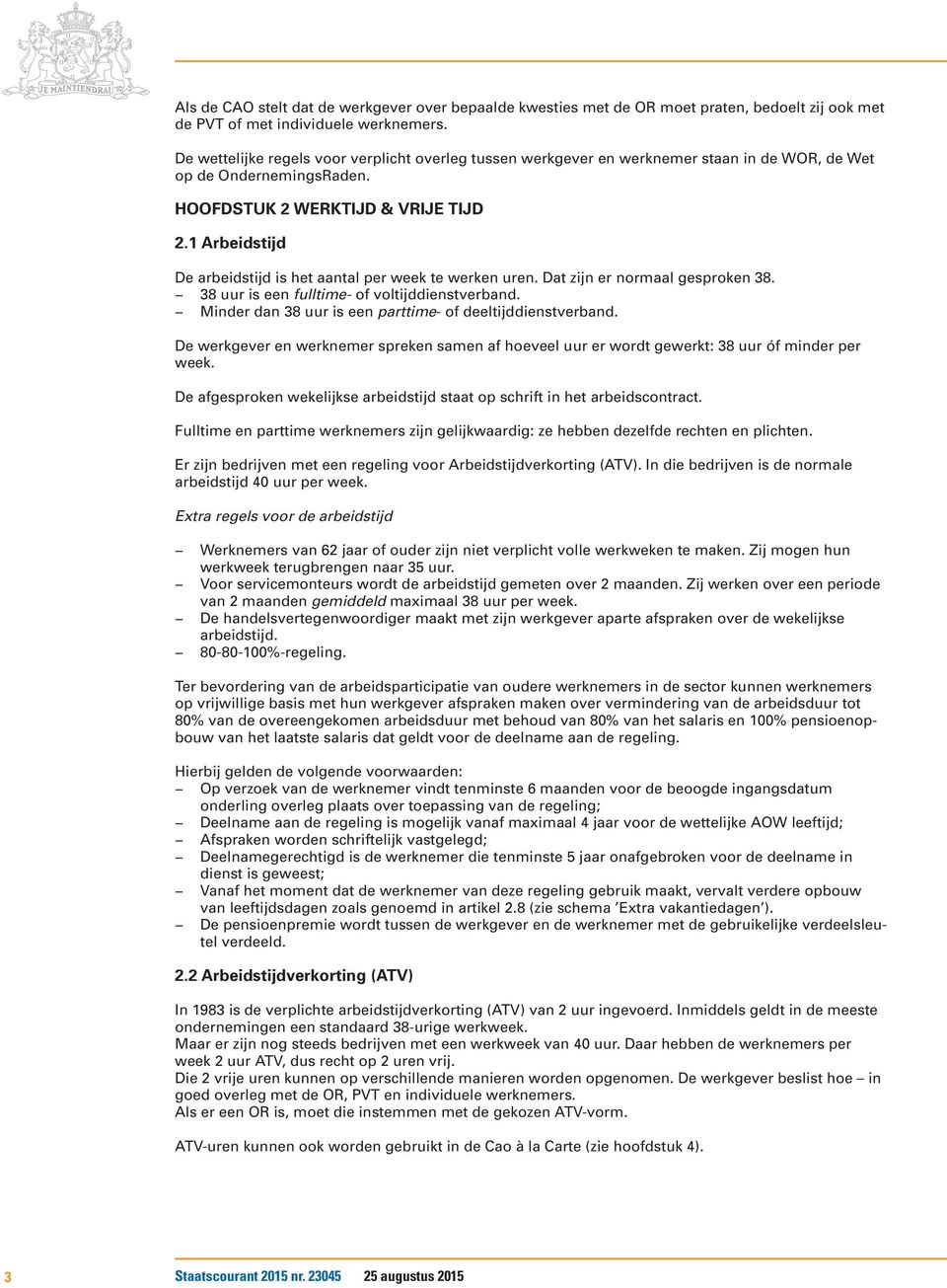 JE MAINTIENDRAI

Als de CAO stelt dat de werkgever over bepaalde kwesties met de OR moet praten, bedoelt zij ook met de PVT of met individuele werknemers.

De wettelijke regels voor verplicht overleg tussen werkgever en werknemer staan in de WOR, de Wet op de OndernemingsRaden.

HOOFDSTUK 2 WERKTIJD & VRIJE TIJD

2.1 Arbeidstijd

De arbeidstijd is het aantal per week te werken uren. Dat zijn er normaal gesproken 38.
– 38 uur is een fulltime- of voltijddienstverband.
– Minder dan 38 uur is een parttime- of deeltijddienstverband.

De werkgever en werknemer spreken samen af hoeveel uur er wordt gewerkt: 38 uur óf minder per week.

De afgesproken wekelijkse arbeidstijd staat op schrift in het arbeidscontract.

Fulltime en parttime werknemers zijn gelijkwaardig: ze hebben dezelfde rechten en plichten.

Er zijn bedrijven met een regeling voor Arbeidstijdverkorting (ATV). In die bedrijven is de normale arbeidstijd 40 uur per week.

Extra regels voor de arbeidstijd

– Werknemers van 62 jaar of ouder zijn niet verplicht volle werkweken te maken. Zij mogen hun werkweek terugbrengen naar 35 uur.
– Voor servicemonteurs wordt de arbeidstijd gemeten over 2 maanden. Zij werken over een periode van 2 maanden gemiddeld maximaal 38 uur per week.
– De handelsvertegenwoordiger maakt met zijn werkgever aparte afspraken over de wekelijkse arbeidstijd.
– 80-80-100%-regeling.

Ter bevordering van de arbeidsparticipatie van oudere werknemers in de sector kunnen werknemers op vrijwillige basis met hun werkgever afspraken maken over vermindering van de arbeidsduur tot 80% van de overeengekomen arbeidsduur met behoud van 80% van het salaris en 100% pensioenopbouw van het laatste salaris dat geldt voor de deelname aan de regeling.

Hierbij gelden de volgende voorwaarden:
– Op verzoek van de werknemer vindt tenminste 6 maanden voor de beoogde ingangsdatum onderling overleg plaats over toepassing van de regeling;
– Deelname aan de regeling is mogelijk vanaf maximaal 4 jaar voor de wettelijke AOW leeftijd;
– Afspraken worden schriftelijk vastgelegd;
– Deelnamegerechtigd is de werknemer die tenminste 5 jaar onafgebroken voor de deelname in dienst is geweest;
– Vanaf het moment dat de werknemer van deze regeling gebruik maakt, vervalt verdere opbouw van leeftijdsdagen zoals genoemd in artikel 2.8 (zie schema ’Extra vakantiedagen’).
– De pensioenpremie wordt tussen de werkgever en de werknemer met de gebruikelijke verdeelsleutel verdeeld.

2.2 Arbeidstijdverkorting (ATV)

In 1983 is de verplichte arbeidstijdverkorting (ATV) van 2 uur ingevoerd. Inmiddels geldt in de meeste ondernemingen een standaard 38-urige werkweek.
Maar er zijn nog steeds bedrijven met een werkweek van 40 uur. Daar hebben de werknemers per week 2 uur ATV, dus recht op 2 uren vrij.
Die 2 vrije uren kunnen op verschillende manieren worden opgenomen. De werkgever beslist hoe – in goed overleg met de OR, PVT en individuele werknemers.
Als er een OR is, moet die instemmen met de gekozen ATV-vorm.

ATV-uren kunnen ook worden gebruikt in de Cao à la Carte (zie hoofdstuk 4).

3 Staatscourant 2015 nr. 23045 25 augustus 2015